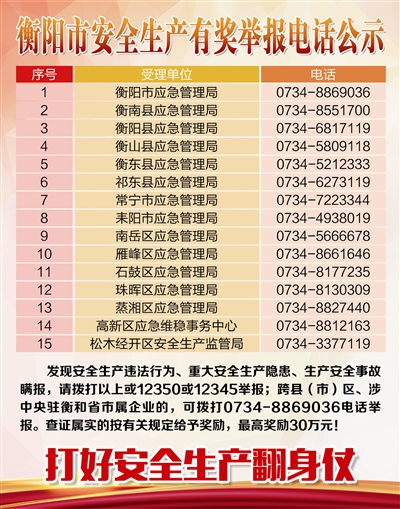 衡阳市安全生产有奖举报电话公示

| 序号 | 受理单位 | 电话 |
|---|---|---|
| 1 | 衡阳市应急管理局 | 0734-8869036 |
| 2 | 衡南县应急管理局 | 0734-8551700 |
| 3 | 衡阳县应急管理局 | 0734-6817119 |
| 4 | 衡山县应急管理局 | 0734-5809118 |
| 5 | 衡东县应急管理局 | 0734-5212333 |
| 6 | 祁东县应急管理局 | 0734-6273119 |
| 7 | 常宁市应急管理局 | 0734-7223344 |
| 8 | 耒阳市应急管理局 | 0734-4938019 |
| 9 | 南岳区应急管理局 | 0734-5666678 |
| 10 | 雁峰区应急管理局 | 0734-8661646 |
| 11 | 石鼓区应急管理局 | 0734-8177235 |
| 12 | 珠晖区应急管理局 | 0734-8130309 |
| 13 | 蒸湘区应急管理局 | 0734-8827440 |
| 14 | 高新区应急维稳事务中心 | 0734-8812163 |
| 15 | 松木经开区安全生产监管局 | 0734-3377119 |

发现安全生产违法行为、重大安全生产隐患、生产安全事故瞒报，请拨打以上或12350或12345举报；跨县（市）区、涉中央驻衡和省市属企业的，可拨打0734-8869036电话举报。查证属实的按有关规定给予奖励，最高奖励30万元！

打好安全生产翻身仗